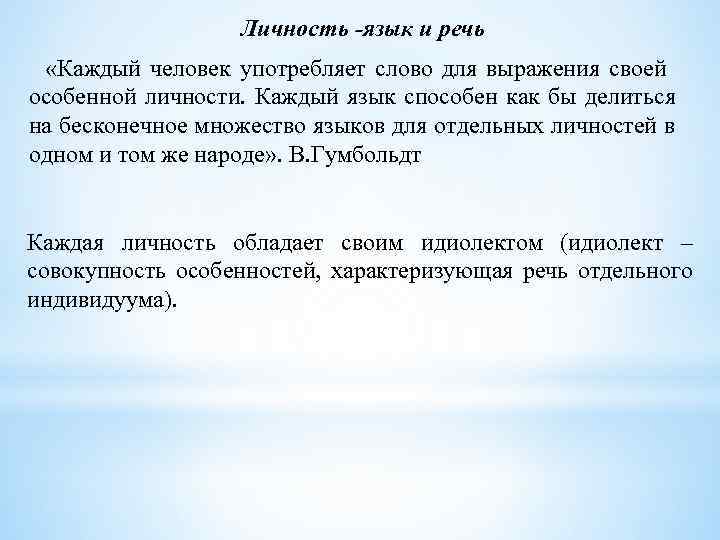 Личность -язык и речь

«Каждый человек употребляет слово для выражения своей особенной личности. Каждый язык способен как бы делиться на бесконечное множество языков для отдельных личностей в одном и том же народе». В.Гумбольдт

Каждая личность обладает своим идиолектом (идиолект – совокупность особенностей, характеризующая речь отдельного индивидуума).